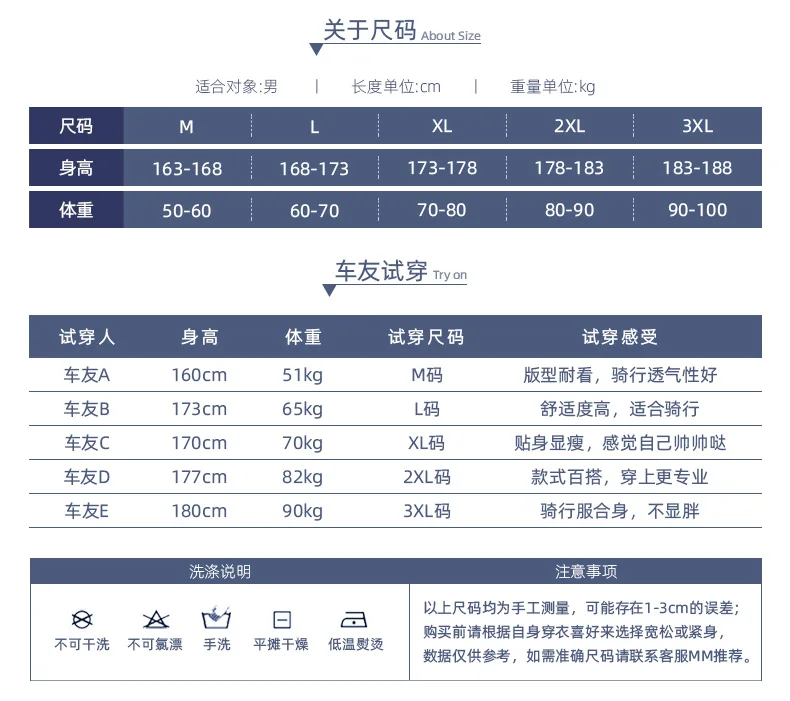 关于尺码 About Size

适合对象:男 | 长度单位:cm | 重量单位:kg

| 尺码 | M | L | XL | 2XL | 3XL |
|---|---|---|---|---|---|
| 身高 | 163-168 | 168-173 | 173-178 | 178-183 | 183-188 |
| 体重 | 50-60 | 60-70 | 70-80 | 80-90 | 90-100 |

车友试穿 Try on

| 试穿人 | 身高 | 体重 | 试穿尺码 | 试穿感受 |
|---|---|---|---|---|
| 车友A | 160cm | 51kg | M码 | 版型耐看，骑行透气性好 |
| 车友B | 173cm | 65kg | L码 | 舒适度高，适合骑行 |
| 车友C | 170cm | 70kg | XL码 | 贴身显瘦，感觉自己帅帅哒 |
| 车友D | 177cm | 82kg | 2XL码 | 款式百搭，穿上更专业 |
| 车友E | 180cm | 90kg | 3XL码 | 骑行服合身，不显胖 |

洗涤说明

不可干洗 不可氯漂 手洗 平摊干燥 低温熨烫

注意事项

以上尺码均为手工测量，可能存在1-3cm的误差；购买前请根据自身穿衣喜好来选择宽松或紧身，数据仅供参考，如需准确尺码请联系客服MM推荐。